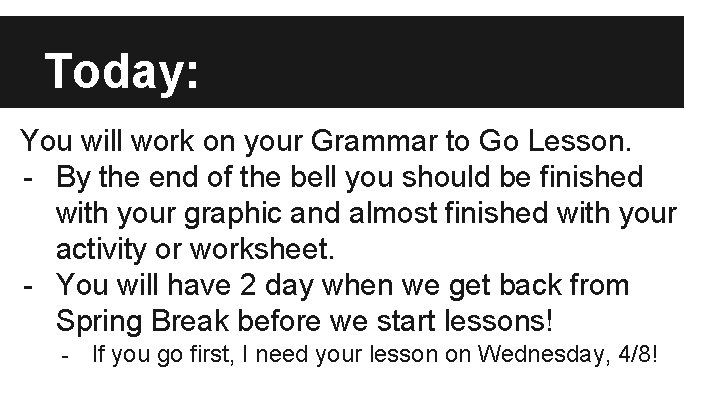 Today:

You will work on your Grammar to Go Lesson.

- By the end of the bell you should be finished with your graphic and almost finished with your activity or worksheet.
- You will have 2 day when we get back from Spring Break before we start lessons!
  - If you go first, I need your lesson on Wednesday, 4/8!